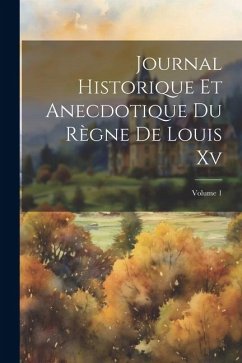 Journal Historique Et Anecdotique Du Règne De Louis Xv

Volume 1